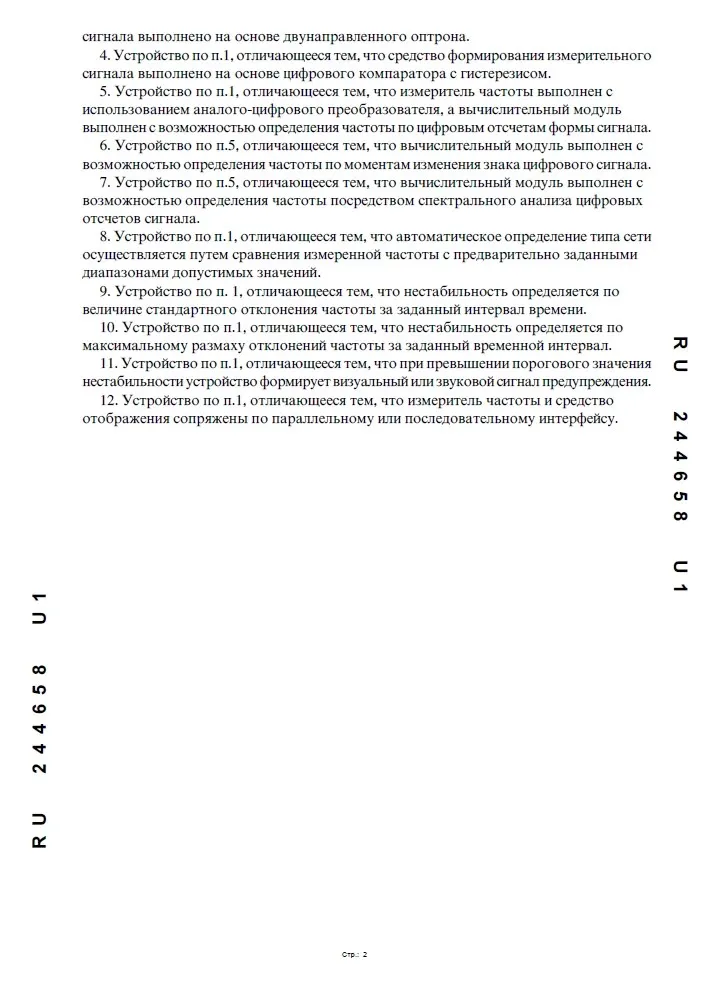 сигнала выполнено на основе двунаправленного оптрона.

4. Устройство по п.1, отличающееся тем, что средство формирования измерительного сигнала выполнено на основе цифрового компаратора с гистерезисом.

5. Устройство по п.1, отличающееся тем, что измеритель частоты выполнен с использованием аналого-цифрового преобразователя, а вычислительный модуль выполнен с возможностью определения частоты по цифровым отсчетам формы сигнала.

6. Устройство по п.5, отличающееся тем, что вычислительный модуль выполнен с возможностью определения частоты по моментам изменения знака цифрового сигнала.

7. Устройство по п.5, отличающееся тем, что вычислительный модуль выполнен с возможностью определения частоты посредством спектрального анализа цифровых отсчетов сигнала.

8. Устройство по п.1, отличающееся тем, что автоматическое определение типа сети осуществляется путем сравнения измеренной частоты с предварительно заданными диапазонами допустимых значений.

9. Устройство по п. 1, отличающееся тем, что нестабильность определяется по величине стандартного отклонения частоты за заданный интервал времени.

10. Устройство по п.1, отличающееся тем, что нестабильность определяется по максимальному размаху отклонений частоты за заданный временной интервал.

11. Устройство по п.1, отличающееся тем, что при превышении порогового значения нестабильности устройство формирует визуальный или звуковой сигнал предупреждения.

12. Устройство по п.1, отличающееся тем, что измеритель частоты и средство отображения сопряжены по параллельному или последовательному интерфейсу.

RU 244658 U1

RU 244658 U1

Стр.: 2